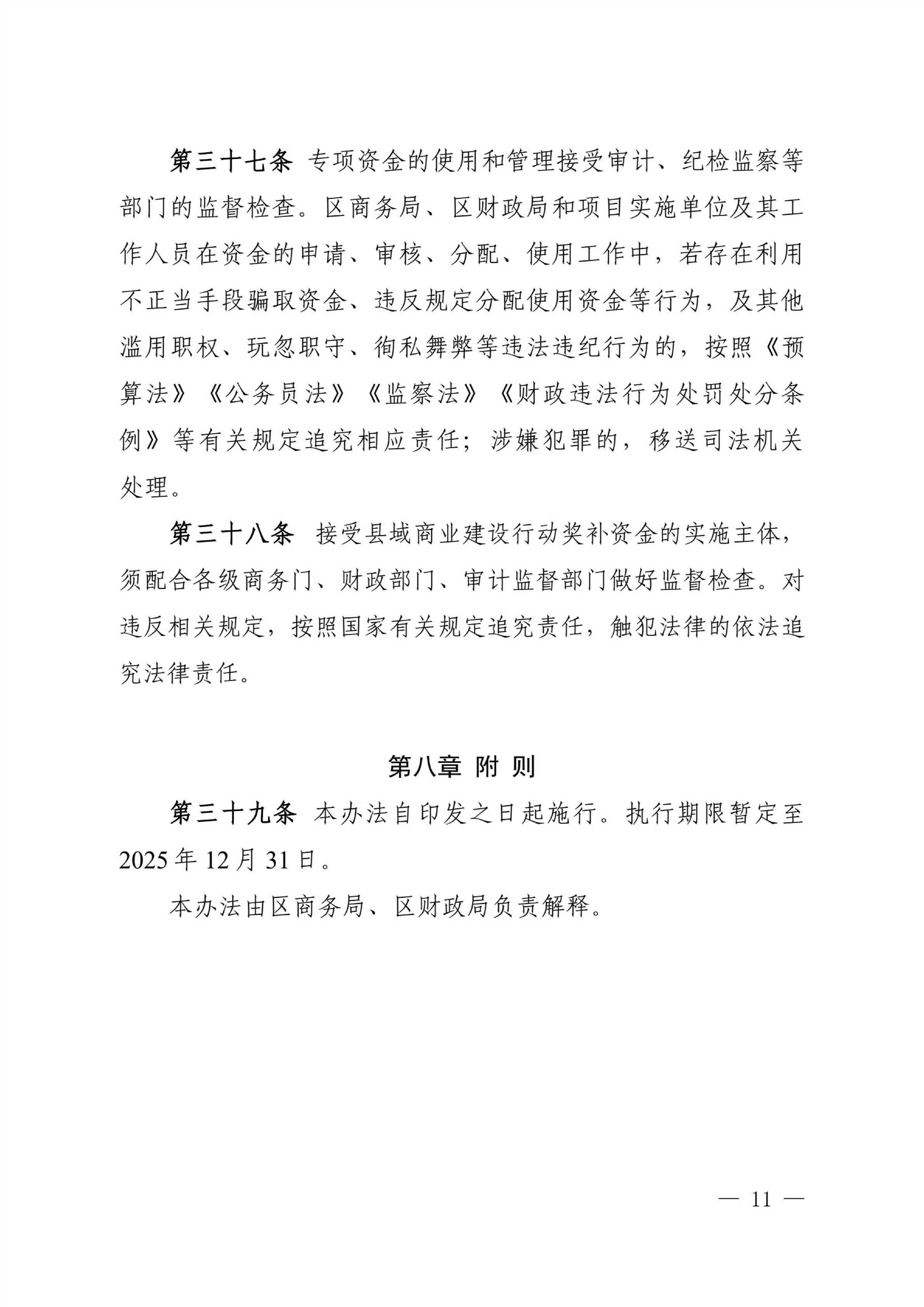 第三十七条 专项资金的使用和管理接受审计、纪检监察等部门的监督检查。区商务局、区财政局和项目实施单位及其工作人员在资金的申请、审核、分配、使用工作中，若存在利用不正当手段骗取资金、违反规定分配使用资金等行为，及其他滥用职权、玩忽职守、徇私舞弊等违法违纪行为的，按照《预算法》《公务员法》《监察法》《财政违法行为处罚处分条例》等有关规定追究相应责任；涉嫌犯罪的，移送司法机关处理。

第三十八条 接受县域商业建设行动奖补资金的实施主体，须配合各级商务门、财政部门、审计监督部门做好监督检查。对违反相关规定，按照国家有关规定追究责任，触犯法律的依法追究法律责任。

第八章 附 则

第三十九条 本办法自印发之日起施行。执行期限暂定至2025年12月31日。

本办法由区商务局、区财政局负责解释。

— 11 —